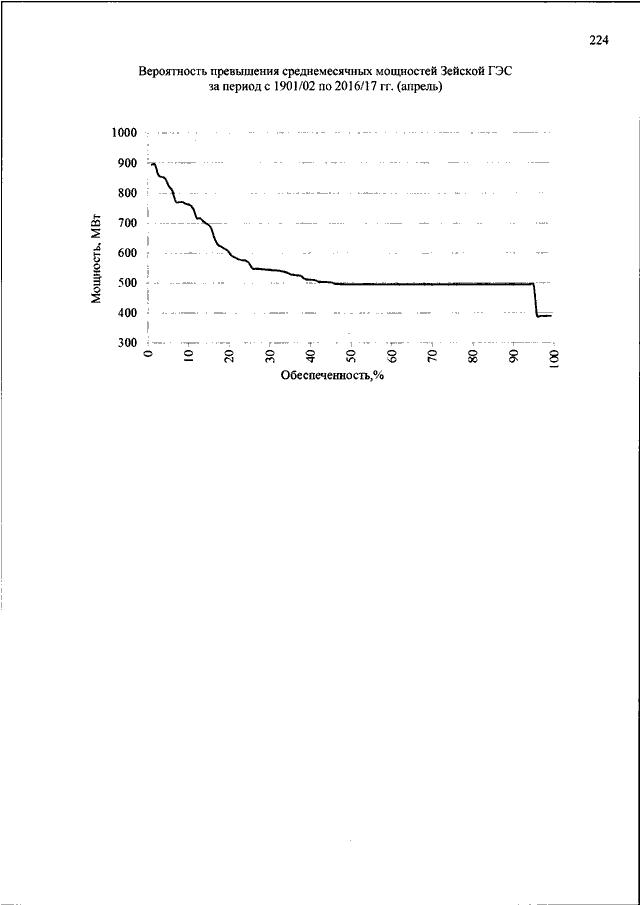 224

Вероятность превышения среднемесячных мощностей Зейской ГЭС за период с 1901/02 по 2016/17 гг. (апрель)

1000
900
800
700
600
500
400
300

Мощность, МВт

0
10
20
30
40
50
60
70
80
90
100

Обеспеченность,%